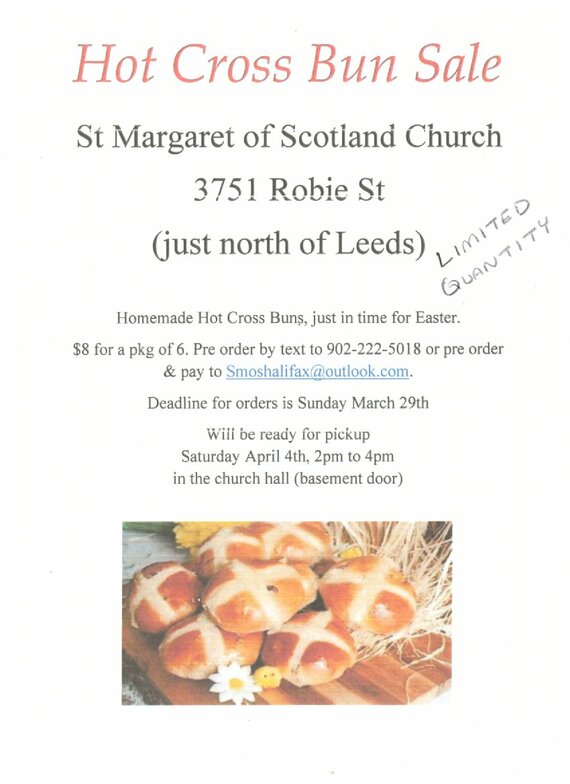 Hot Cross Bun Sale

St Margaret of Scotland Church

3751 Robie St

(just north of Leeds)

LIMITED QUANTITY

Homemade Hot Cross Buns, just in time for Easter.

$8 for a pkg of 6. Pre order by text to 902-222-5018 or pre order & pay to Smoshalifax@outlook.com.

Deadline for orders is Sunday March 29th

Will be ready for pickup
Saturday April 4th, 2pm to 4pm
in the church hall (basement door)